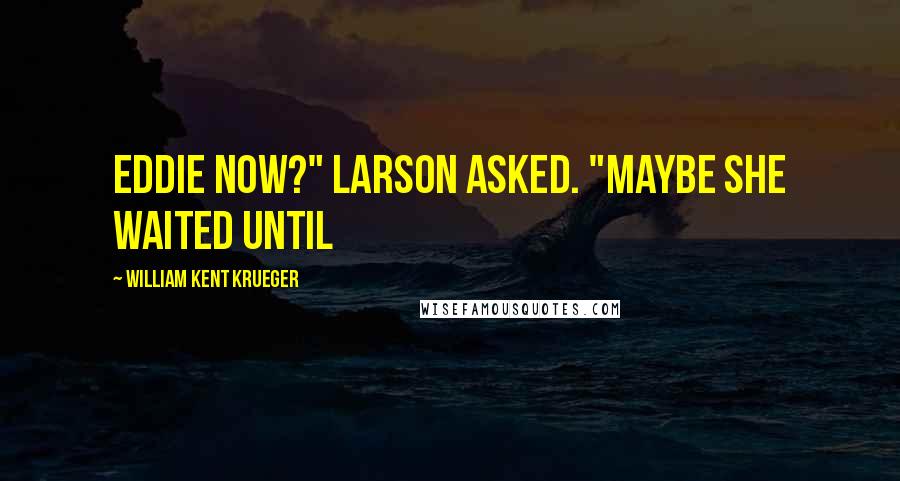 EDDIE NOW?" LARSON ASKED. "MAYBE SHE WAITED UNTIL

~ WILLIAM KENT KRUEGER

WISEFAMOUSQUOTES.COM